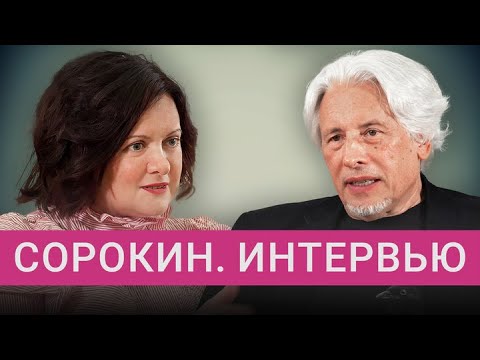 СОРОКИН. ИНТЕРВЬЮ